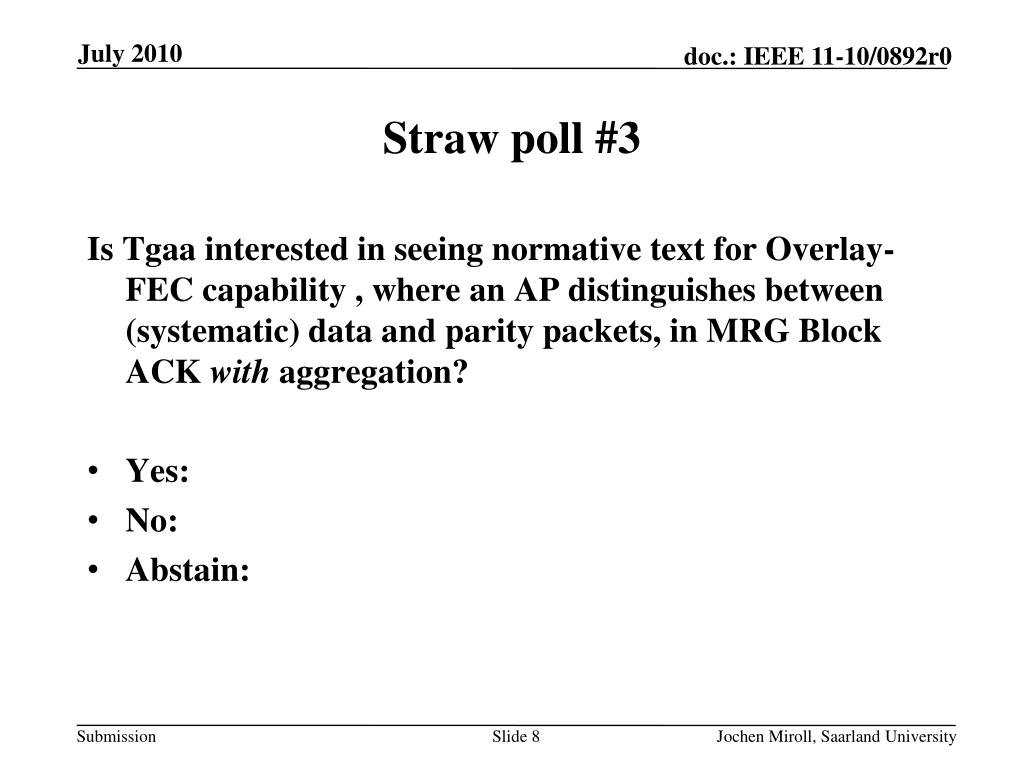 July 2010

doc.: IEEE 11-10/0892r0

Straw poll #3

Is Tgaa interested in seeing normative text for Overlay-FEC capability , where an AP distinguishes between (systematic) data and parity packets, in MRG Block ACK with aggregation?

• Yes:
• No:
• Abstain:

Submission

Slide 8

Jochen Miroll, Saarland University